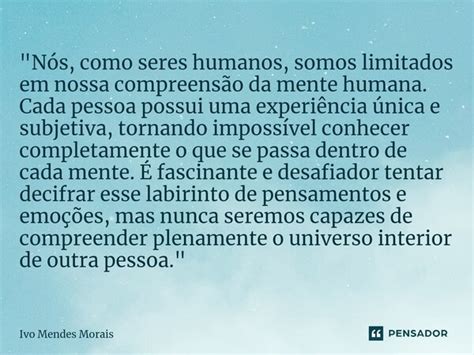 "Nós, como seres humanos, somos limitados em nossa compreensão da mente humana. Cada pessoa possui uma experiência única e subjetiva, tornando impossível conhecer completamente o que se passa dentro de cada mente. É fascinante e desafiador tentar decifrar esse labirinto de pensamentos e emoções, mas nunca seremos capazes de compreender plenamente o universo interior de outra pessoa."

Ivo Mendes Morais

PENSADOR